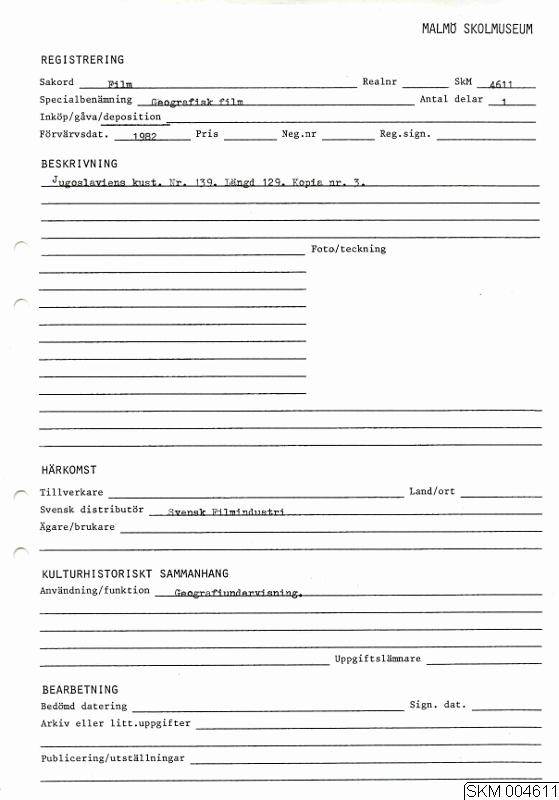 MALMÖ SKOLMUSEUM

REGISTRERING

Sakord Film Realnr SkM 4611

Specialbenämning Geografisk film Antal delar 1

Inköp/gåva/deposition

Förvärvsdat. 1982 Pris Neg.nr Reg.sign.

BESKRIVNING

Jugoslaviens kust. Nr. 139. Längd 129. Kopia nr. 3.

Foto/teckning

HÄRKOMST

Tillverkare Land/ort

Svensk distributör Svensk Filmindustri

Ägare/brukare

KULTURHISTORISKT SAMMANHANG

Användning/funktion Geografiundervisning.

Uppgiftslämnare

BEARBETNING

Bedömd datering Sign. dat.

Arkiv eller litt.uppgifter

Publicering/utställningar

SKM 004611